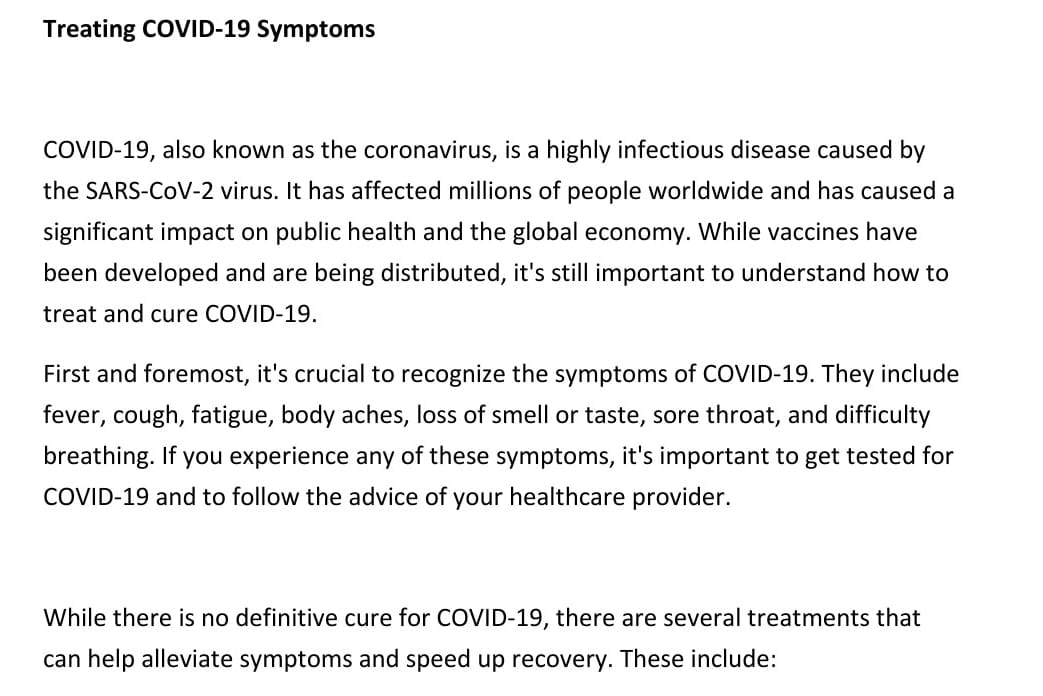 Treating COVID-19 Symptoms

COVID-19, also known as the coronavirus, is a highly infectious disease caused by the SARS-CoV-2 virus. It has affected millions of people worldwide and has caused a significant impact on public health and the global economy. While vaccines have been developed and are being distributed, it's still important to understand how to treat and cure COVID-19.

First and foremost, it's crucial to recognize the symptoms of COVID-19. They include fever, cough, fatigue, body aches, loss of smell or taste, sore throat, and difficulty breathing. If you experience any of these symptoms, it's important to get tested for COVID-19 and to follow the advice of your healthcare provider.

While there is no definitive cure for COVID-19, there are several treatments that can help alleviate symptoms and speed up recovery. These include: